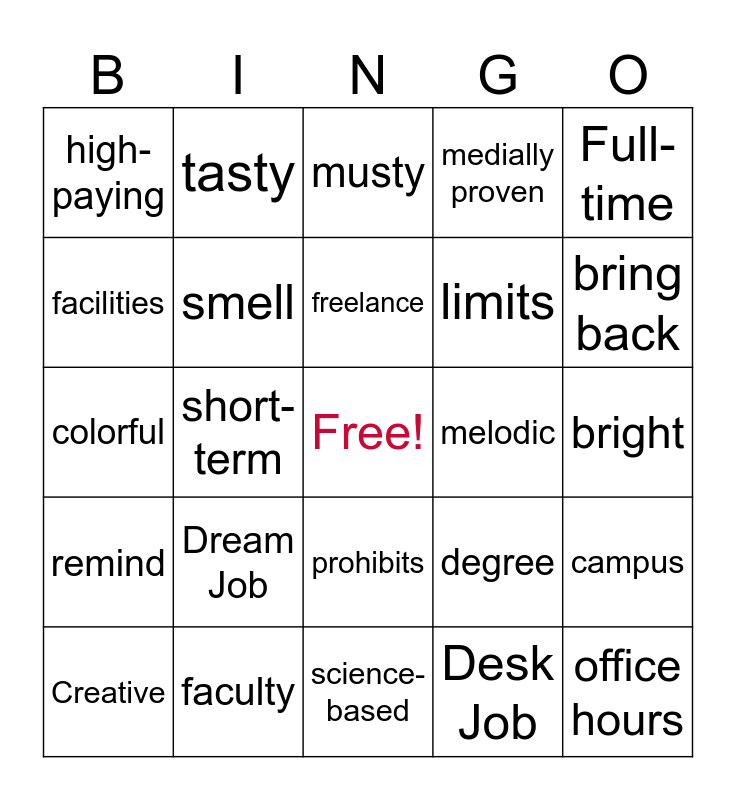 | B | I | N | G | O |
|---|---|---|---|---|
| high-paying | tasty | musty | medially proven | Full-time |
| facilities | smell | freelance | limits | bring back |
| colorful | short-term | Free! | melodic | bright |
| remind | Dream Job | prohibits | degree | campus |
| Creative | faculty | science-based | Desk Job | office hours |